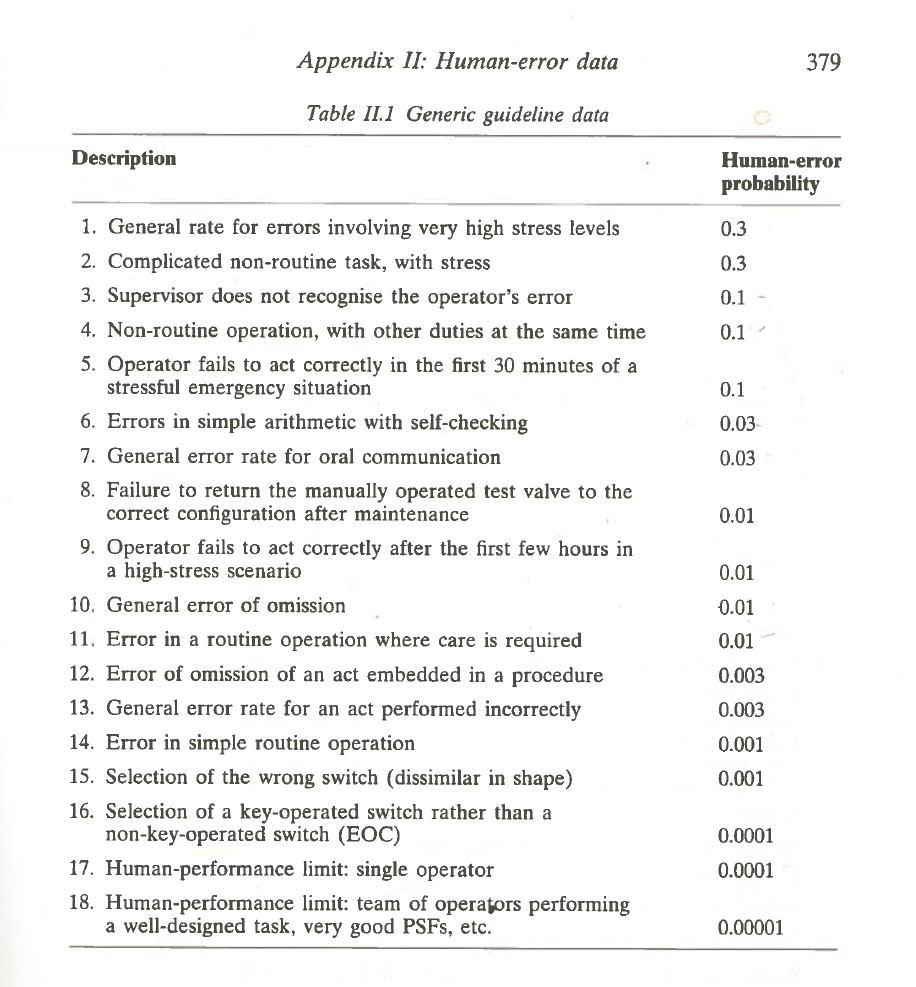 Appendix II: Human-error data 379

Table II.1 Generic guideline data

| Description | Human-error probability |
|---|---|
| 1. General rate for errors involving very high stress levels | 0.3 |
| 2. Complicated non-routine task, with stress | 0.3 |
| 3. Supervisor does not recognise the operator's error | 0.1 |
| 4. Non-routine operation, with other duties at the same time | 0.1 |
| 5. Operator fails to act correctly in the first 30 minutes of a stressful emergency situation | 0.1 |
| 6. Errors in simple arithmetic with self-checking | 0.03 |
| 7. General error rate for oral communication | 0.03 |
| 8. Failure to return the manually operated test valve to the correct configuration after maintenance | 0.01 |
| 9. Operator fails to act correctly after the first few hours in a high-stress scenario | 0.01 |
| 10. General error of omission | 0.01 |
| 11. Error in a routine operation where care is required | 0.01 |
| 12. Error of omission of an act embedded in a procedure | 0.003 |
| 13. General error rate for an act performed incorrectly | 0.003 |
| 14. Error in simple routine operation | 0.001 |
| 15. Selection of the wrong switch (dissimilar in shape) | 0.001 |
| 16. Selection of a key-operated switch rather than a non-key-operated switch (EOC) | 0.0001 |
| 17. Human-performance limit: single operator | 0.0001 |
| 18. Human-performance limit: team of operators performing a well-designed task, very good PSFs, etc. | 0.00001 |